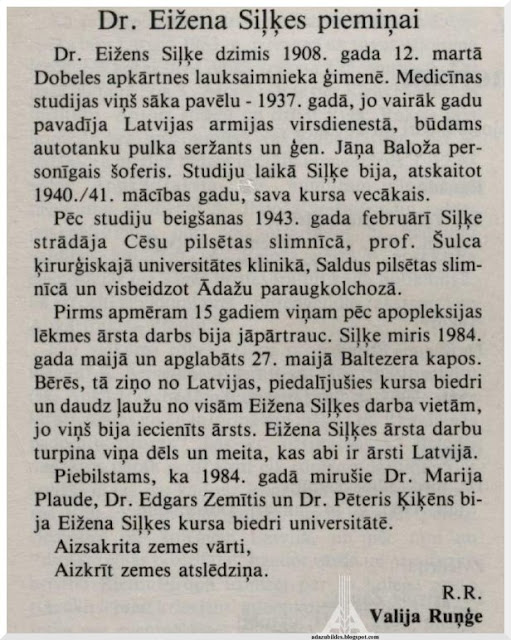 Dr. Eižena Siļķes piemiņai

Dr. Eižens Siļķe dzimis 1908. gada 12. martā Dobeles apkārtnes lauksaimnieka ģimenē. Medicīnas studijas viņš sāka pavēlu - 1937. gadā, jo vairāk gadu pavadīja Latvijas armijas virsdienestā, būdams autotanku pulka seržants un ģen. Jāņa Baloža personīgais šoferis. Studiju laikā Siļķe bija, atskaitot 1940./41. mācības gadu, sava kursa vecākais.

Pēc studiju beigšanas 1943. gada februārī Siļķe strādāja Cēsu pilsētas slimnīcā, prof. Šulca ķirurģiskajā universitātes klinikā, Saldus pilsētas slimnīcā un visbeidzot Ādažu paraugkolchozā.

Pirms apmēram 15 gadiem viņam pēc apopleksijas lēkmes ārsta darbs bija jāpārtrauc. Siļķe miris 1984. gada maijā un apglabāts 27. maijā Baltezera kapos. Bērēs, tā ziņo no Latvijas, piedalījušies kursa biedri un daudz ļaužu no visām Eižena Siļķes darba vietām, jo viņš bija iecienīts ārsts. Eižena Siļķes ārsta darbu turpina viņa dēls un meita, kas abi ir ārsti Latvijā.

Piebilstams, ka 1984. gadā mirušie Dr. Marija Plaude, Dr. Edgars Zemītis un Dr. Pēteris Ķiķēns bija Eižena Siļķes kursa biedri universitātē.

Aizsakrita zemes vārti,
Aizkrīt zemes atslēdziņa.

R.R.
Valija Ruņģe

adazubildes.blogspot.com